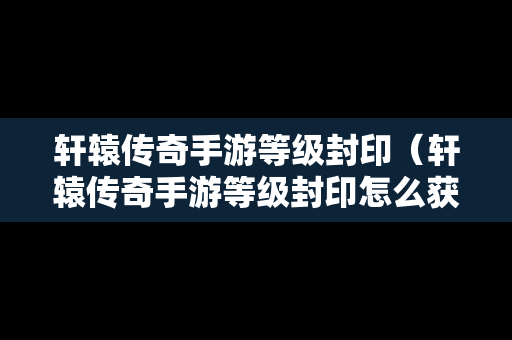 轩辕传奇手游等级封印（轩辕传奇手游等级封印怎么获